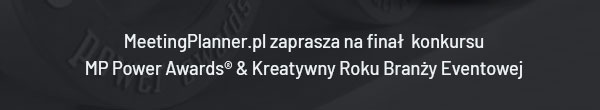 MeetingPlanner.pl zaprasza na finał konkursu
MP Power Awards® & Kreatywny Roku Branży Eventowej